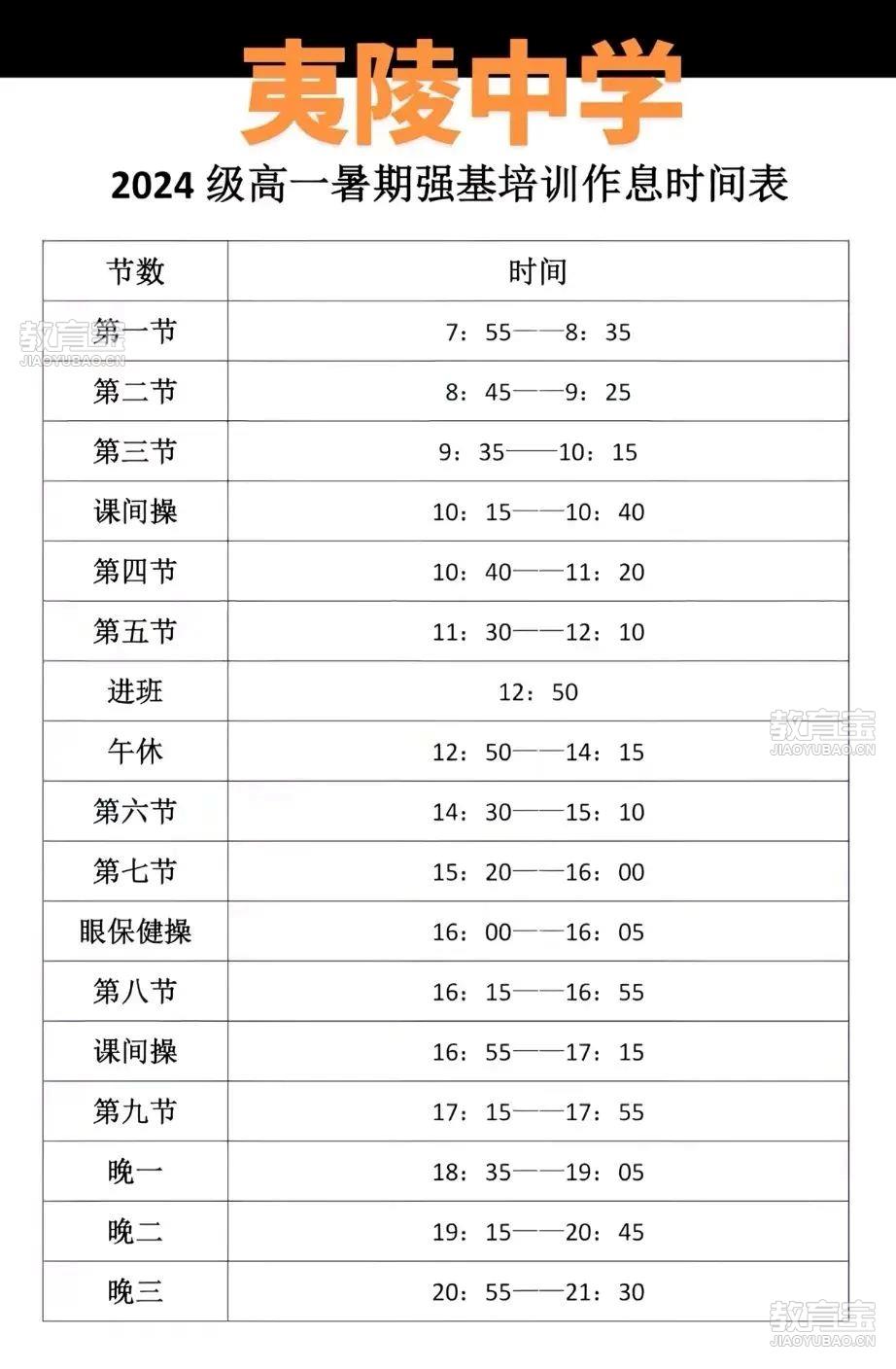 夷陵中学

2024 级高一暑期强基培训作息时间表

| 节数 | 时间 |
|---|---|
| 第一节 | 7：55——8：35 |
| 第二节 | 8：45——9：25 |
| 第三节 | 9：35——10：15 |
| 课间操 | 10：15——10：40 |
| 第四节 | 10：40——11：20 |
| 第五节 | 11：30——12：10 |
| 进班 | 12：50 |
| 午休 | 12：50——14：15 |
| 第六节 | 14：30——15：10 |
| 第七节 | 15：20——16：00 |
| 眼保健操 | 16：00——16：05 |
| 第八节 | 16：15——16：55 |
| 课间操 | 16：55——17：15 |
| 第九节 | 17：15——17：55 |
| 晚一 | 18：35——19：05 |
| 晚二 | 19：15——20：45 |
| 晚三 | 20：55——21：30 |

教育宝
JIAOYUBAO.CN
教育宝
JIAOYUBAO.CN
教育宝
JIAOYUBAO.CN